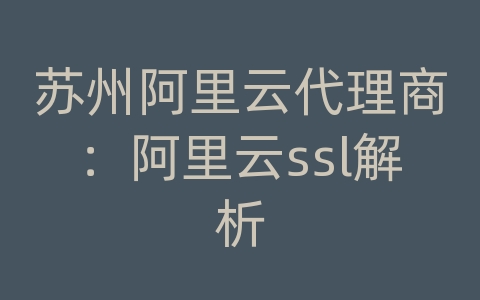 苏州阿里云代理商：阿里云ssl解析